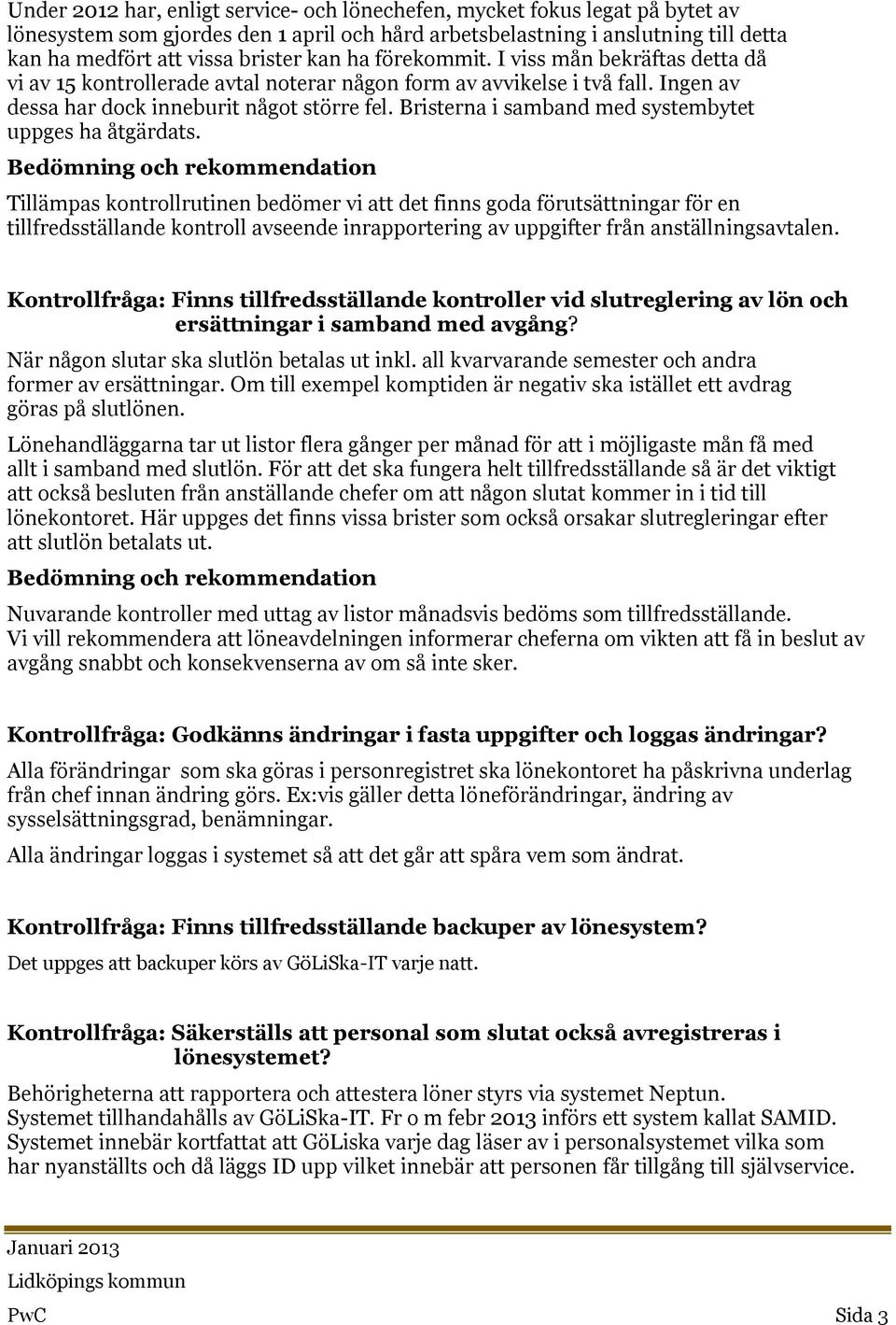 Under 2012 har, enligt service- och lönechefen, mycket fokus legat på bytet av lönesystem som gjordes den 1 april och hård arbetsbelastning i anslutning till detta kan ha medfört att vissa brister kan ha förekommit. I viss mån bekräftas detta då vi av 15 kontrollerade avtal noterar någon form av avvikelse i två fall. Ingen av dessa har dock inneburit något större fel. Bristerna i samband med systembytet uppges ha åtgärdats.

Bedömning och rekommendation

Tillämpas kontrollrutinen bedömer vi att det finns goda förutsättningar för en tillfredsställande kontroll avseende inrapportering av uppgifter från anställningsavtalen.

Kontrollfråga: Finns tillfredsställande kontroller vid slutreglering av lön och ersättningar i samband med avgång?

När någon slutar ska slutlön betalas ut inkl. all kvarvarande semester och andra former av ersättningar. Om till exempel komptiden är negativ ska istället ett avdrag göras på slutlönen.

Lönehandläggarna tar ut listor flera gånger per månad för att i möjligaste mån få med allt i samband med slutlön. För att det ska fungera helt tillfredsställande så är det viktigt att också besluten från anställande chefer om att någon slutat kommer in i tid till lönekontoret. Här uppges det finns vissa brister som också orsakar slutregleringar efter att slutlön betalats ut.

Bedömning och rekommendation

Nuvarande kontroller med uttag av listor månadsvis bedöms som tillfredsställande. Vi vill rekommendera att löneavdelningen informerar cheferna om vikten att få in beslut av avgång snabbt och konsekvenserna av om så inte sker.

Kontrollfråga: Godkänns ändringar i fasta uppgifter och loggas ändringar?

Alla förändringar som ska göras i personregistret ska lönekontoret ha påskrivna underlag från chef innan ändring görs. Ex:vis gäller detta löneförändringar, ändring av sysselsättningsgrad, benämningar.

Alla ändringar loggas i systemet så att det går att spåra vem som ändrat.

Kontrollfråga: Finns tillfredsställande backuper av lönesystem?

Det uppges att backuper körs av GöLiSka-IT varje natt.

Kontrollfråga: Säkerställs att personal som slutat också avregistreras i lönesystemet?

Behörigheterna att rapportera och attestera löner styrs via systemet Neptun. Systemet tillhandahålls av GöLiSka-IT. Fr o m febr 2013 införs ett system kallat SAMID. Systemet innebär kortfattat att GöLiska varje dag läser av i personalsystemet vilka som har nyanställts och då läggs ID upp vilket innebär att personen får tillgång till självservice.

Januari 2013
Lidköpings kommun
PwC Sida 3